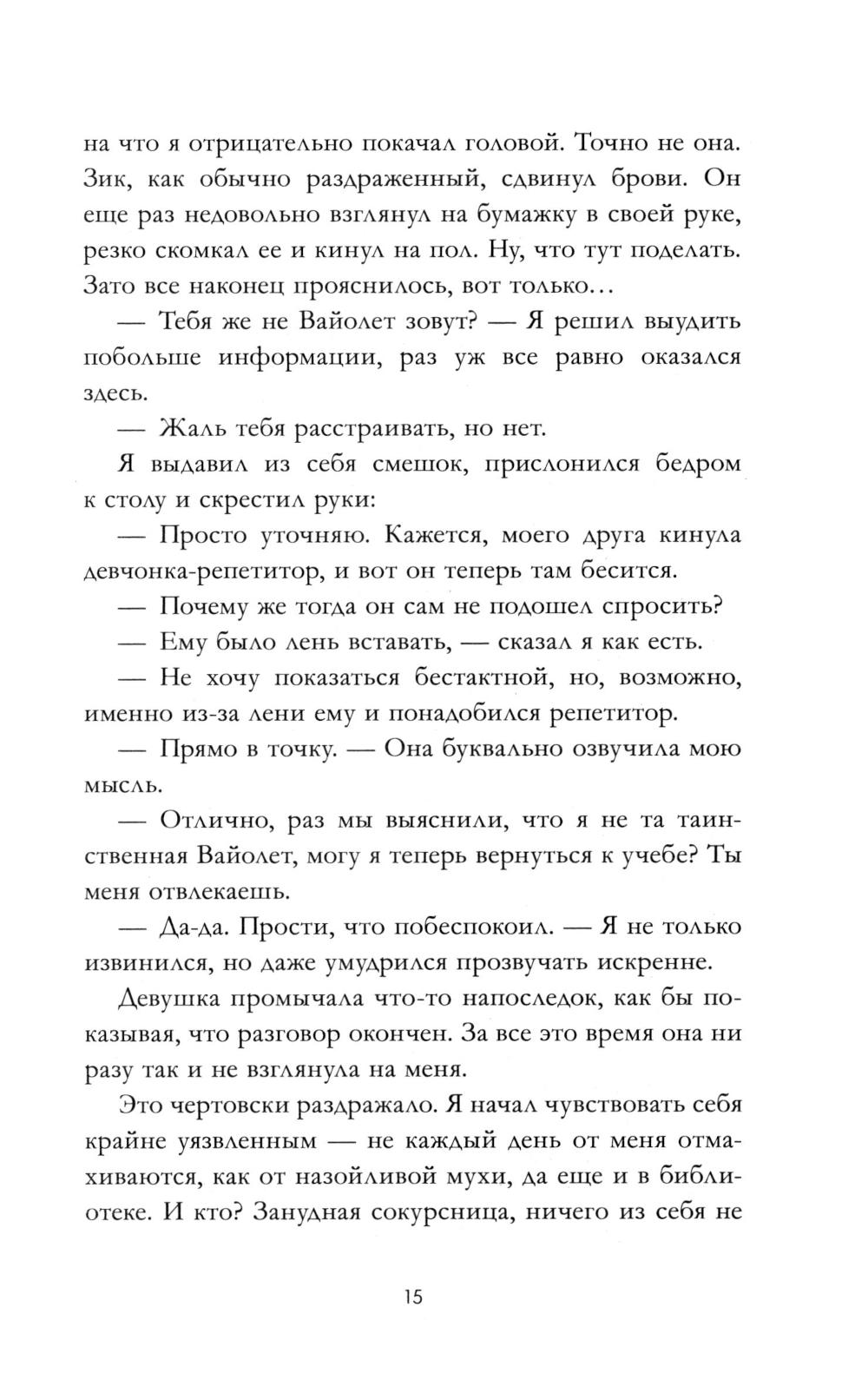 на что я отрицательно покачал головой. Точно не она. Зик, как обычно раздраженный, сдвинул брови. Он еще раз недовольно взглянул на бумажку в своей руке, резко скомкал ее и кинул на пол. Ну, что тут поделать. Зато все наконец прояснилось, вот только…

— Тебя же не Вайолет зовут? — Я решил выудить побольше информации, раз уж все равно оказался здесь.

— Жаль тебя расстраивать, но нет.

Я выдавил из себя смешок, прислонился бедром к столу и скрестил руки:

— Просто уточняю. Кажется, моего друга кинула девчонка-репетитор, и вот он теперь там бесится.

— Почему же тогда он сам не подошел спросить?

— Ему было лень вставать, — сказал я как есть.

— Не хочу показаться бестактной, но, возможно, именно из-за лени ему и понадобился репетитор.

— Прямо в точку. — Она буквально озвучила мою мысль.

— Отлично, раз мы выяснили, что я не та таинственная Вайолет, могу я теперь вернуться к учебе? Ты меня отвлекаешь.

— Да-да. Прости, что побеспокоил. — Я не только извинился, но даже умудрился прозвучать искренне.

Девушка промычала что-то напоследок, как бы показывая, что разговор окончен. За все это время она ни разу так и не взглянула на меня.

Это чертовски раздражало. Я начал чувствовать себя крайне уязвленным — не каждый день от меня отмахиваются, как от назойливой мухи, да еще и в библиотеке. И кто? Занудная сокурсница, ничего из себя не

15